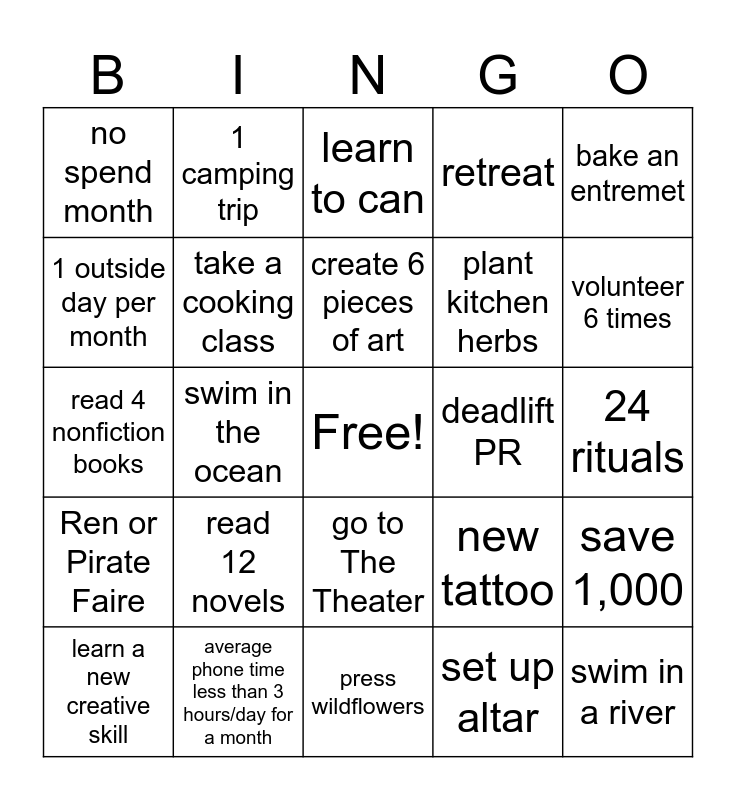 | B | I | N | G | O |
|---|---|---|---|---|
| no spend month | 1 camping trip | learn to can | retreat | bake an entremet |
| 1 outside day per month | take a cooking class | create 6 pieces of art | plant kitchen herbs | volunteer 6 times |
| read 4 nonfiction books | swim in the ocean | Free! | deadlift PR | 24 rituals |
| Ren or Pirate Faire | read 12 novels | go to The Theater | new tattoo | save 1,000 |
| learn a new creative skill | average phone time less than 3 hours/day for a month | press wildflowers | set up altar | swim in a river |